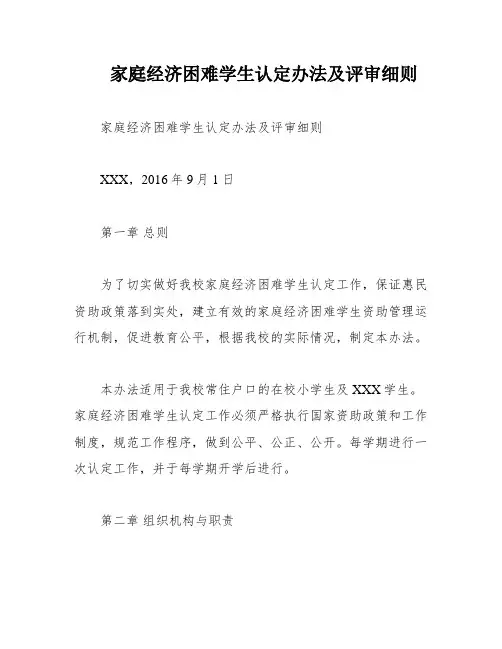 家庭经济困难学生认定办法及评审细则

家庭经济困难学生认定办法及评审细则

XXX，2016 年 9 月 1 日

第一章 总则

为了切实做好我校家庭经济困难学生认定工作，保证惠民资助政策落到实处，建立有效的家庭经济困难学生资助管理运行机制，促进教育公平，根据我校的实际情况，制定本办法。

本办法适用于我校常住户口的在校小学生及 XXX 学生。家庭经济困难学生认定工作必须严格执行国家资助政策和工作制度，规范工作程序，做到公平、公正、公开。每学期进行一次认定工作，并于每学期开学后进行。

第二章 组织机构与职责